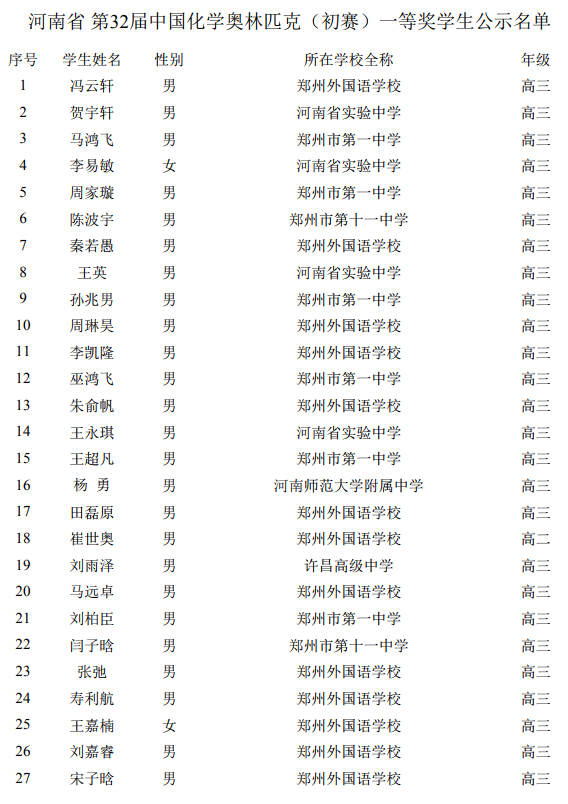 河南省 第32届中国化学奥林匹克（初赛）一等奖学生公示名单

| 序号 | 学生姓名 | 性别 | 所在学校全称 | 年级 |
|---|---|---|---|---|
| 1 | 冯云轩 | 男 | 郑州外国语学校 | 高三 |
| 2 | 贺宇轩 | 男 | 河南省实验中学 | 高三 |
| 3 | 马鸿飞 | 男 | 郑州市第一中学 | 高三 |
| 4 | 李易敏 | 女 | 河南省实验中学 | 高三 |
| 5 | 周家璇 | 男 | 郑州市第一中学 | 高三 |
| 6 | 陈波宇 | 男 | 郑州市第十一中学 | 高三 |
| 7 | 秦若愚 | 男 | 郑州外国语学校 | 高三 |
| 8 | 王英 | 男 | 河南省实验中学 | 高三 |
| 9 | 孙兆男 | 男 | 郑州市第一中学 | 高三 |
| 10 | 周琳昊 | 男 | 郑州外国语学校 | 高三 |
| 11 | 李凯隆 | 男 | 郑州外国语学校 | 高三 |
| 12 | 巫鸿飞 | 男 | 郑州市第一中学 | 高三 |
| 13 | 朱俞帆 | 男 | 郑州外国语学校 | 高三 |
| 14 | 王永琪 | 男 | 河南省实验中学 | 高三 |
| 15 | 王超凡 | 男 | 郑州市第一中学 | 高三 |
| 16 | 杨 勇 | 男 | 河南师范大学附属中学 | 高三 |
| 17 | 田磊原 | 男 | 郑州外国语学校 | 高三 |
| 18 | 崔世奥 | 男 | 郑州外国语学校 | 高二 |
| 19 | 刘雨泽 | 男 | 许昌高级中学 | 高三 |
| 20 | 马远卓 | 男 | 郑州外国语学校 | 高三 |
| 21 | 刘柏臣 | 男 | 郑州市第一中学 | 高三 |
| 22 | 闫子晗 | 男 | 郑州市第十一中学 | 高三 |
| 23 | 张弛 | 男 | 郑州外国语学校 | 高三 |
| 24 | 寿利航 | 男 | 郑州外国语学校 | 高三 |
| 25 | 王嘉楠 | 女 | 郑州外国语学校 | 高三 |
| 26 | 刘嘉睿 | 男 | 郑州外国语学校 | 高三 |
| 27 | 宋子晗 | 男 | 郑州外国语学校 | 高三 |